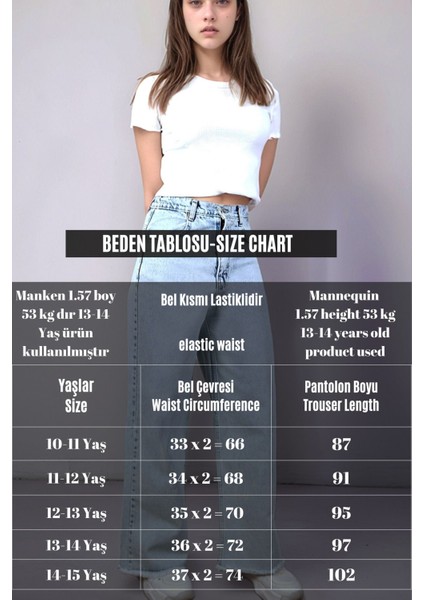 BEDEN TABLOSU-SIZE CHART

| Manken 1.57 boy 53 kg dır 13-14 Yaş ürün kullanılmıştır | Bel Kısmı Lastiklidir elastic waist | Mannequin 1.57 height 53 kg 13-14 years old product used |
|---|---|---|
| Yaşlar Size | Bel Çevresi Waist Circumference | Pantolon Boyu Trouser Length |
| 10-11 Yaş | 33 x 2 = 66 | 87 |
| 11-12 Yaş | 34 x 2 = 68 | 91 |
| 12-13 Yaş | 35 x 2 = 70 | 95 |
| 13-14 Yaş | 36 x 2 = 72 | 97 |
| 14-15 Yaş | 37 x 2 = 74 | 102 |